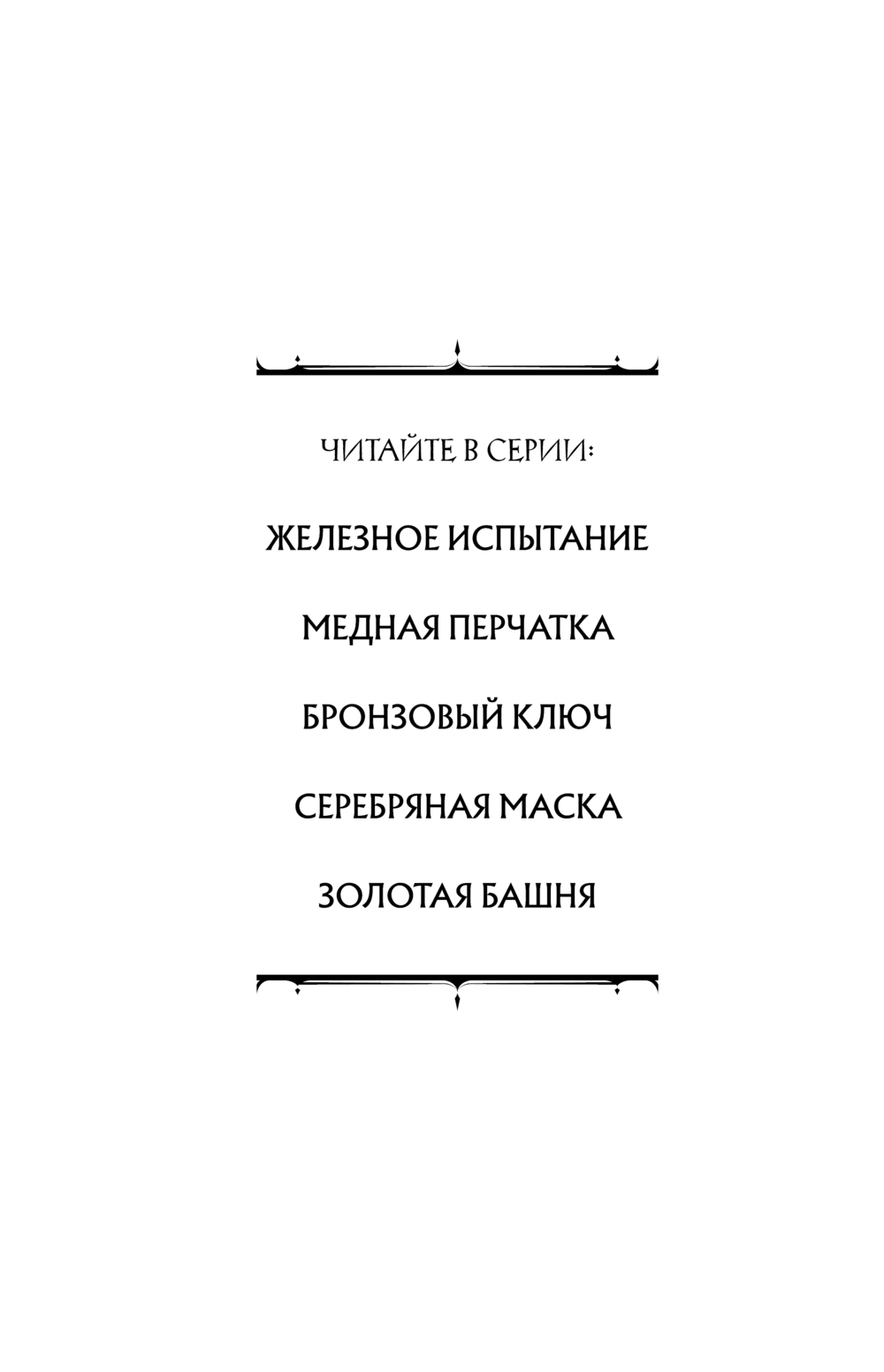 ЧИТАЙТЕ В СЕРИИ:

ЖЕЛЕЗНОЕ ИСПЫТАНИЕ

МЕДНАЯ ПЕРЧАТКА

БРОНЗОВЫЙ КЛЮЧ

СЕРЕБРЯНАЯ МАСКА

ЗОЛОТАЯ БАШНЯ